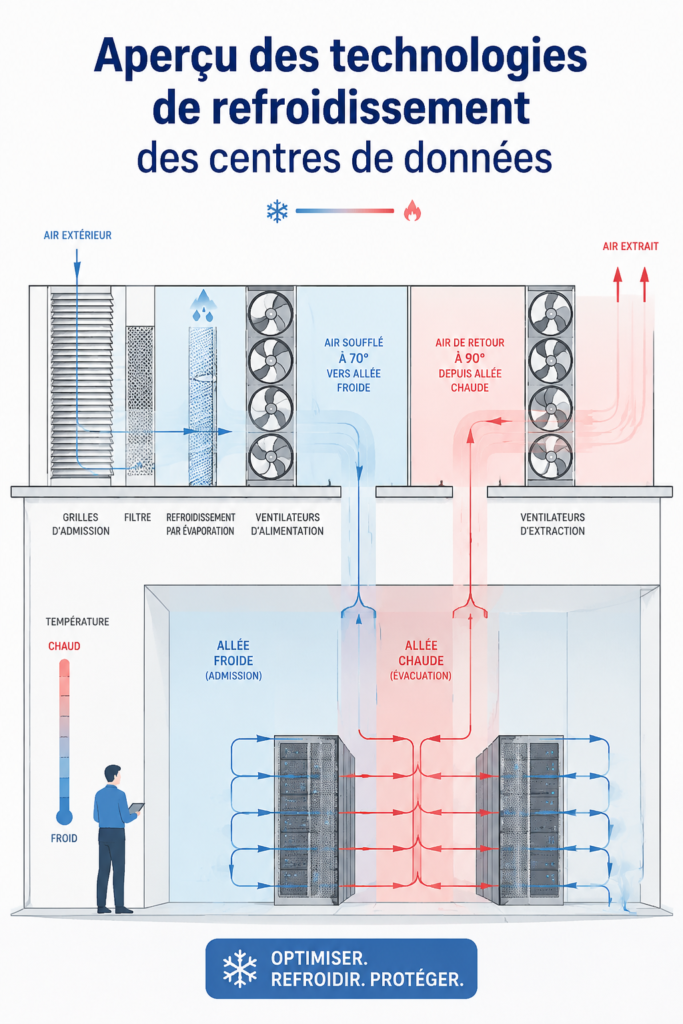 Aperçu des technologies de refroidissement des centres de données

AIR EXTÉRIEUR

AIR EXTRAIT

AIR SOUFFLÉ À 70° VERS ALLÉE FROIDE

AIR DE RETOUR À 90° DEPUIS ALLÉE CHAUDE

GRILLES D'ADMISSION

FILTRE

REFROIDISSEMENT PAR ÉVAPORATION

VENTILATEURS D'ALIMENTATION

VENTILATEURS D'EXTRACTION

TEMPÉRATURE

CHAUD

FROID

ALLÉE FROIDE (ADMISSION)

ALLÉE CHAUDE (ÉVACUATION)

OPTIMISER. REFROIDIR. PROTÉGER.